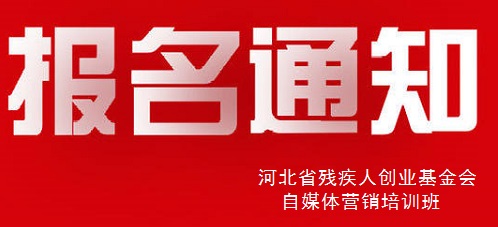 报名通知

河北省残疾人创业基金会
自媒体营销培训班